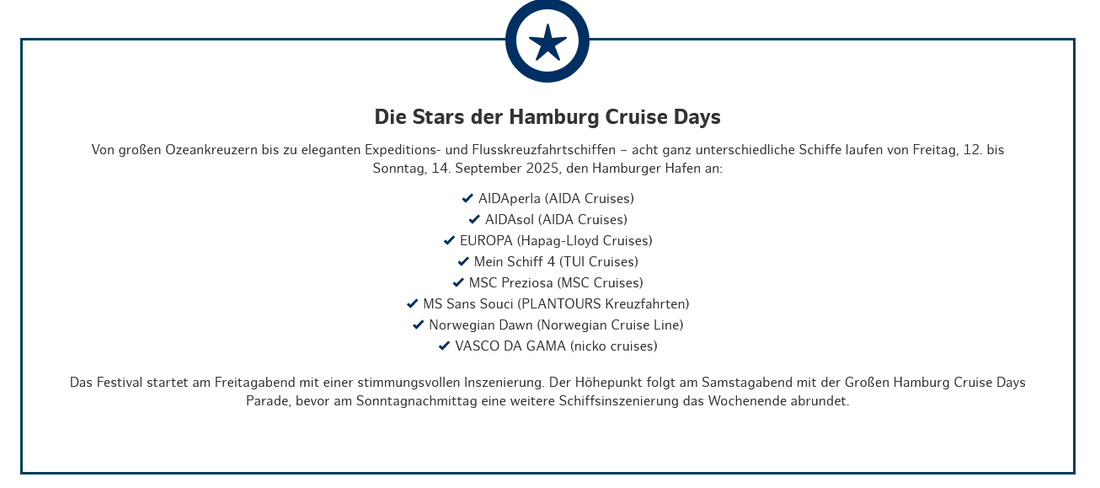 Die Stars der Hamburg Cruise Days

Von großen Ozeankreuzern bis zu eleganten Expeditions- und Flusskreuzfahrtschiffen – acht ganz unterschiedliche Schiffe laufen von Freitag, 12. bis Sonntag, 14. September 2025, den Hamburger Hafen an:

✔ AIDAperla (AIDA Cruises)
✔ AIDAsol (AIDA Cruises)
✔ EUROPA (Hapag-Lloyd Cruises)
✔ Mein Schiff 4 (TUI Cruises)
✔ MSC Preziosa (MSC Cruises)
✔ MS Sans Souci (PLANTOURS Kreuzfahrten)
✔ Norwegian Dawn (Norwegian Cruise Line)
✔ VASCO DA GAMA (nicko cruises)

Das Festival startet am Freitagabend mit einer stimmungsvollen Inszenierung. Der Höhepunkt folgt am Samstagabend mit der Großen Hamburg Cruise Days Parade, bevor am Sonntagnachmittag eine weitere Schiffsinszenierung das Wochenende abrundet.